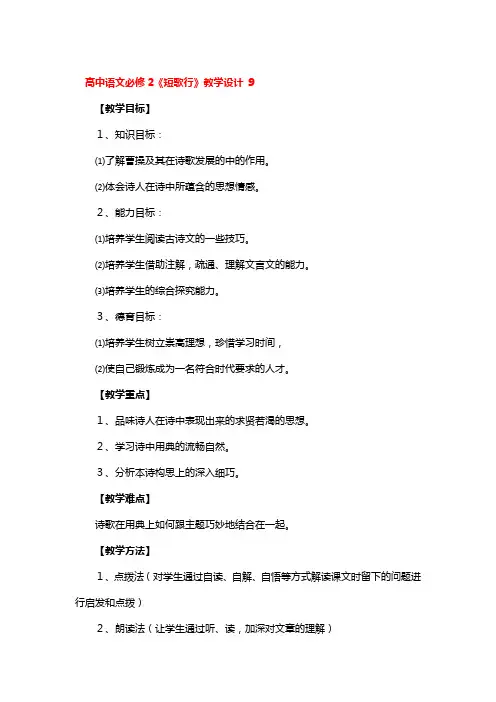 高中语文必修2《短歌行》教学设计 9

【教学目标】

1、知识目标：

⑴了解曹操及其在诗歌发展的中的作用。

⑵体会诗人在诗中所蕴含的思想情感。

2、能力目标：

⑴培养学生阅读古诗文的一些技巧。

⑵培养学生借助注解，疏通、理解文言文的能力。

⑶培养学生的综合探究能力。

3、德育目标：

⑴培养学生树立崇高理想，珍惜学习时间，

⑵使自己锻炼成为一名符合时代要求的人才。

【教学重点】

1、品味诗人在诗中表现出来的求贤若渴的思想。

2、学习诗中用典的流畅自然。

3、分析本诗构思上的深入细巧。

【教学难点】

诗歌在用典上如何跟主题巧妙地结合在一起。

【教学方法】

1、点拨法（对学生通过自读、自解、自悟等方式解读课文时留下的问题进行启发和点拨）

2、朗读法（让学生通过听、读，加深对文章的理解）